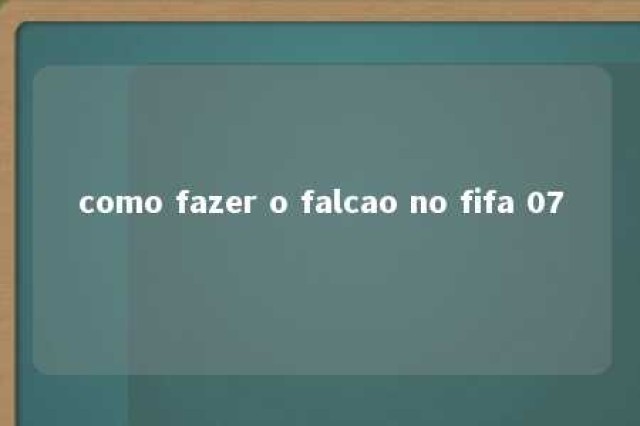 como fazer o falcao no fifa 07